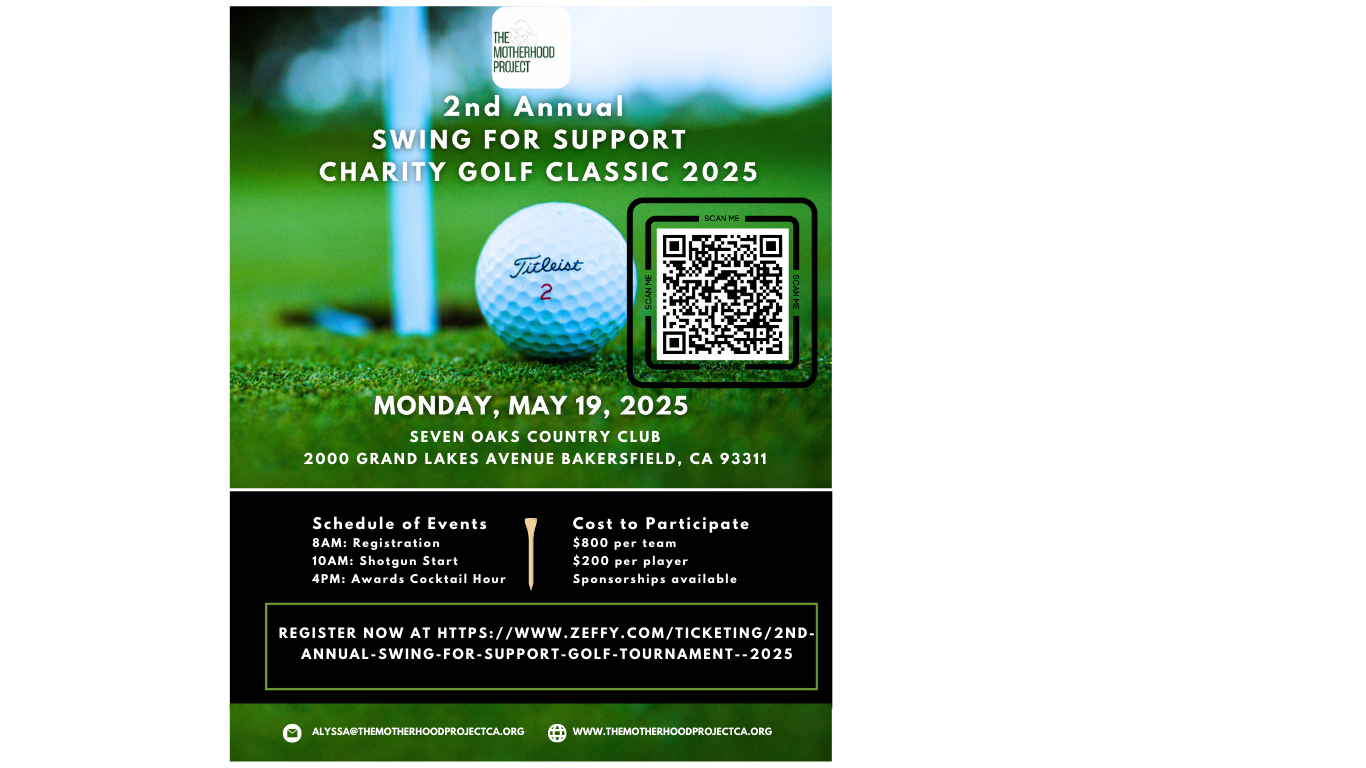 THE MOTHERHOOD PROJECT

2nd Annual
SWING FOR SUPPORT
CHARITY GOLF CLASSIC 2025

Titleist
2

SCAN ME
SCAN ME
SCAN ME
SCAN ME

MONDAY, MAY 19, 2025
SEVEN OAKS COUNTRY CLUB
2000 GRAND LAKES AVENUE BAKERSFIELD, CA 93311

Schedule of Events
8AM: Registration
10AM: Shotgun Start
4PM: Awards Cocktail Hour

Cost to Participate
$800 per team
$200 per player
Sponsorships available

REGISTER NOW AT HTTPS://WWW.ZEFFY.COM/TICKETING/2ND-ANNUAL-SWING-FOR-SUPPORT-GOLF-TOURNAMENT--2025

ALYSSA@THEMOTHERHOODPROJECTCA.ORG
WWW.THEMOTHERHOODPROJECTCA.ORG